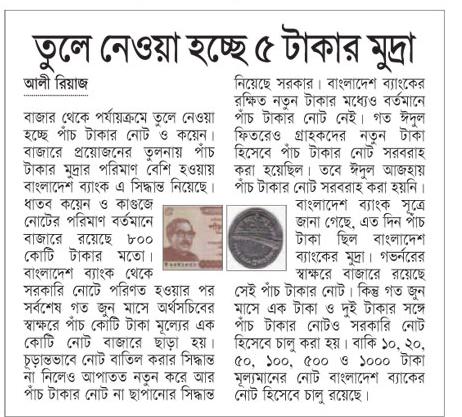 তুলে নেওয়া হচ্ছে ৫ টাকার মুদ্রা

আলী রিয়াজ

বাজার থেকে পর্যায়ক্রমে তুলে নেওয়া হচ্ছে পাঁচ টাকার নোট ও কয়েন। বাজারে প্রয়োজনের তুলনায় পাঁচ টাকার মুদ্রার পরিমাণ বেশি হওয়ায় বাংলাদেশ ব্যাংক এ সিদ্ধান্ত নিয়েছে।

ধাতব কয়েন ও কাগুজে নোটের পরিমাণ বর্তমানে বাজারে রয়েছে ৮০০ কোটি টাকার মতো। বাংলাদেশ ব্যাংক থেকে সরকারি নোটে পরিণত হওয়ার পর সর্বশেষ গত জুন মাসে অর্থসচিবের স্বাক্ষরে পাঁচ কোটি টাকা মূল্যের এক কোটি নোট বাজারে ছাড়া হয়। চূড়ান্তভাবে নোট বাতিল করার সিদ্ধান্ত না নিলেও আপাতত নতুন করে আর পাঁচ টাকার নোট না ছাপানোর সিদ্ধান্ত নিয়েছে সরকার। বাংলাদেশ ব্যাংকের রক্ষিত নতুন টাকার মধ্যেও বর্তমানে পাঁচ টাকার নোট নেই। গত ঈদুল ফিতরেও গ্রাহকদের নতুন টাকা হিসেবে পাঁচ টাকার নোট সরবরাহ করা হয়েছিল। তবে ঈদুল আজহায় পাঁচ টাকার নোট সরবরাহ করা হয়নি।

বাংলাদেশ ব্যাংক সূত্রে জানা গেছে, এত দিন পাঁচ টাকা ছিল বাংলাদেশ ব্যাংকের মুদ্রা। গভর্নরের স্বাক্ষরে বাজারে রয়েছে সেই পাঁচ টাকার নোট। কিন্তু গত জুন মাসে এক টাকা ও দুই টাকার সঙ্গে পাঁচ টাকার নোটও সরকারি নোট হিসেবে চালু করা হয়। বাকি ১০, ২০, ৫০, ১০০, ৫০০ ও ১০০০ টাকা মূল্যমানের নোট বাংলাদেশ ব্যাকের নোট হিসেবে চালু রয়েছে।